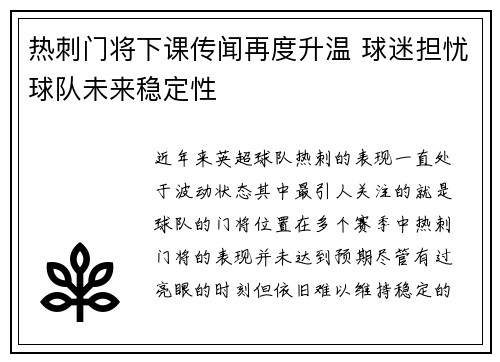 热刺门将下课传闻再度升温 球迷担忧球队未来稳定性

近年来英超球队热刺的表现一直处于波动状态其中最引人关注的就是球队的门将位置在多个赛季中热刺门将的表现并未达到预期尽管有过亮眼的时刻但依旧难以维持稳定的